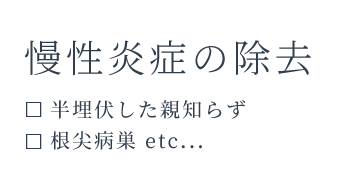 慢性炎症の除去

□ 半埋伏した親知らず
□ 根尖病巣 etc...